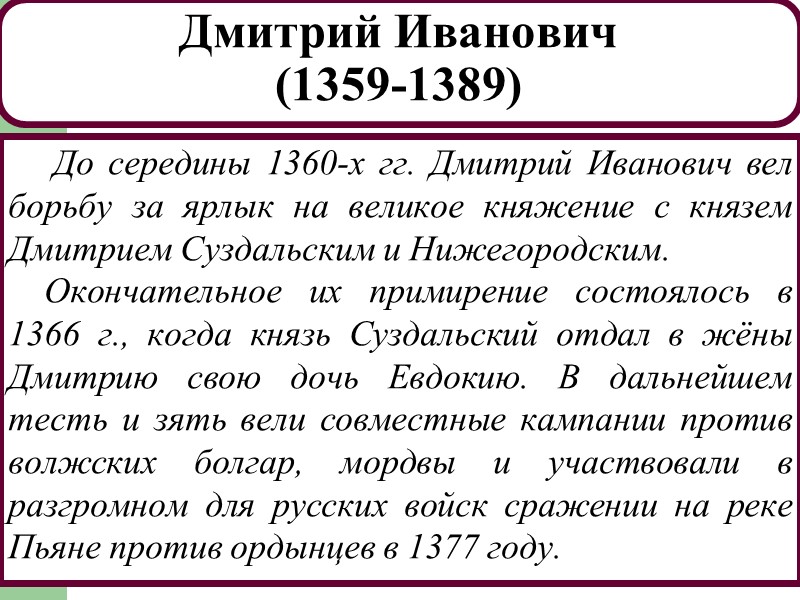 Дмитрий Иванович
(1359-1389)

До середины 1360-х гг. Дмитрий Иванович вел борьбу за ярлык на великое княжение с князем Дмитрием Суздальским и Нижегородским.

Окончательное их примирение состоялось в 1366 г., когда князь Суздальский отдал в жёны Дмитрию свою дочь Евдокию. В дальнейшем тесть и зять вели совместные кампании против волжских болгар, мордвы и участвовали в разгромном для русских войск сражении на реке Пьяне против ордынцев в 1377 году.